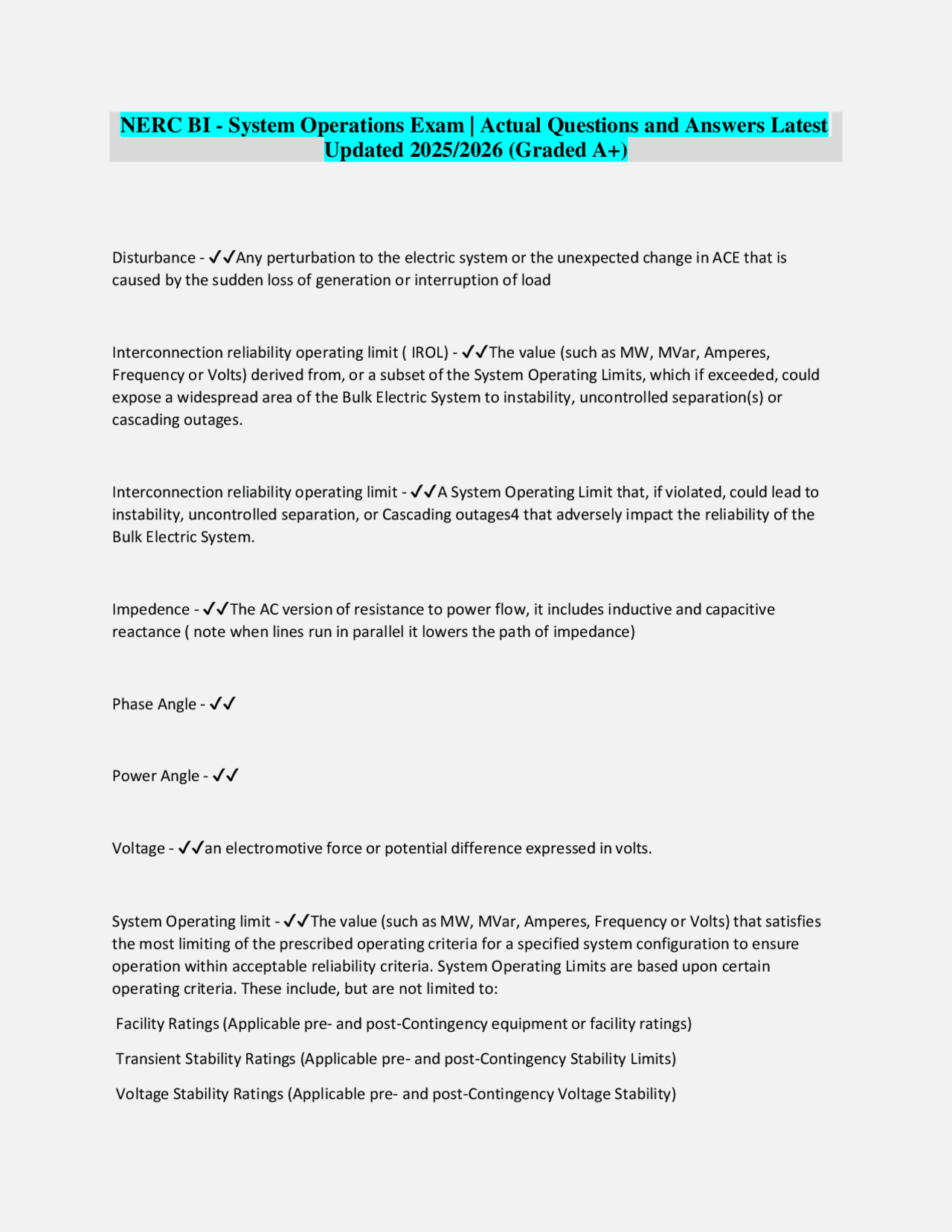 NERC BI - System Operations Exam | Actual Questions and Answers Latest Updated 2025/2026 (Graded A+)

Disturbance - ✓✓Any perturbation to the electric system or the unexpected change in ACE that is caused by the sudden loss of generation or interruption of load

Interconnection reliability operating limit ( IROL) - ✓✓The value (such as MW, MVar, Amperes, Frequency or Volts) derived from, or a subset of the System Operating Limits, which if exceeded, could expose a widespread area of the Bulk Electric System to instability, uncontrolled separation(s) or cascading outages.

Interconnection reliability operating limit - ✓✓A System Operating Limit that, if violated, could lead to instability, uncontrolled separation, or Cascading outages4 that adversely impact the reliability of the Bulk Electric System.

Impedence - ✓✓The AC version of resistance to power flow, it includes inductive and capacitive reactance ( note when lines run in parallel it lowers the path of impedance)

Phase Angle - ✓✓

Power Angle - ✓✓

Voltage - ✓✓an electromotive force or potential difference expressed in volts.

System Operating limit - ✓✓The value (such as MW, MVar, Amperes, Frequency or Volts) that satisfies the most limiting of the prescribed operating criteria for a specified system configuration to ensure operation within acceptable reliability criteria. System Operating Limits are based upon certain operating criteria. These include, but are not limited to:

Facility Ratings (Applicable pre- and post-Contingency equipment or facility ratings)

Transient Stability Ratings (Applicable pre- and post-Contingency Stability Limits)

Voltage Stability Ratings (Applicable pre- and post-Contingency Voltage Stability)